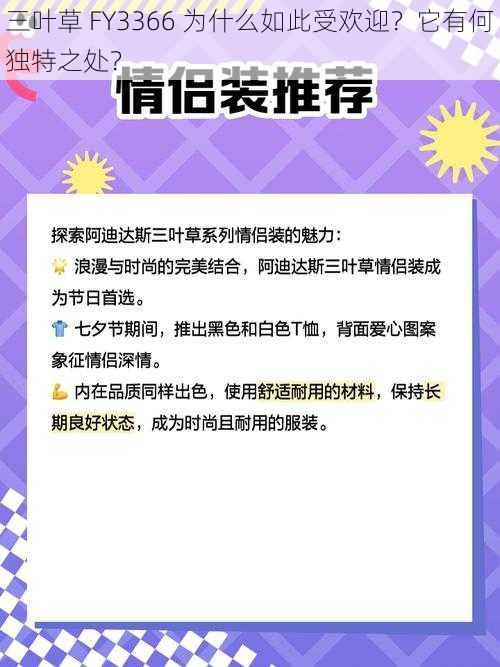 三叶草 FY3366 为什么如此受欢迎？它有何独特之处？

情侣装推荐

探索阿迪达斯三叶草系列情侣装的魅力：
🌟 浪漫与时尚的完美结合，阿迪达斯三叶草情侣装成为节日首选。
👕 七夕节期间，推出黑色和白色T恤，背面爱心图案象征情侣深情。
💪 内在品质同样出色，使用舒适耐用的材料，保持长期良好状态，成为时尚且耐用的服装。